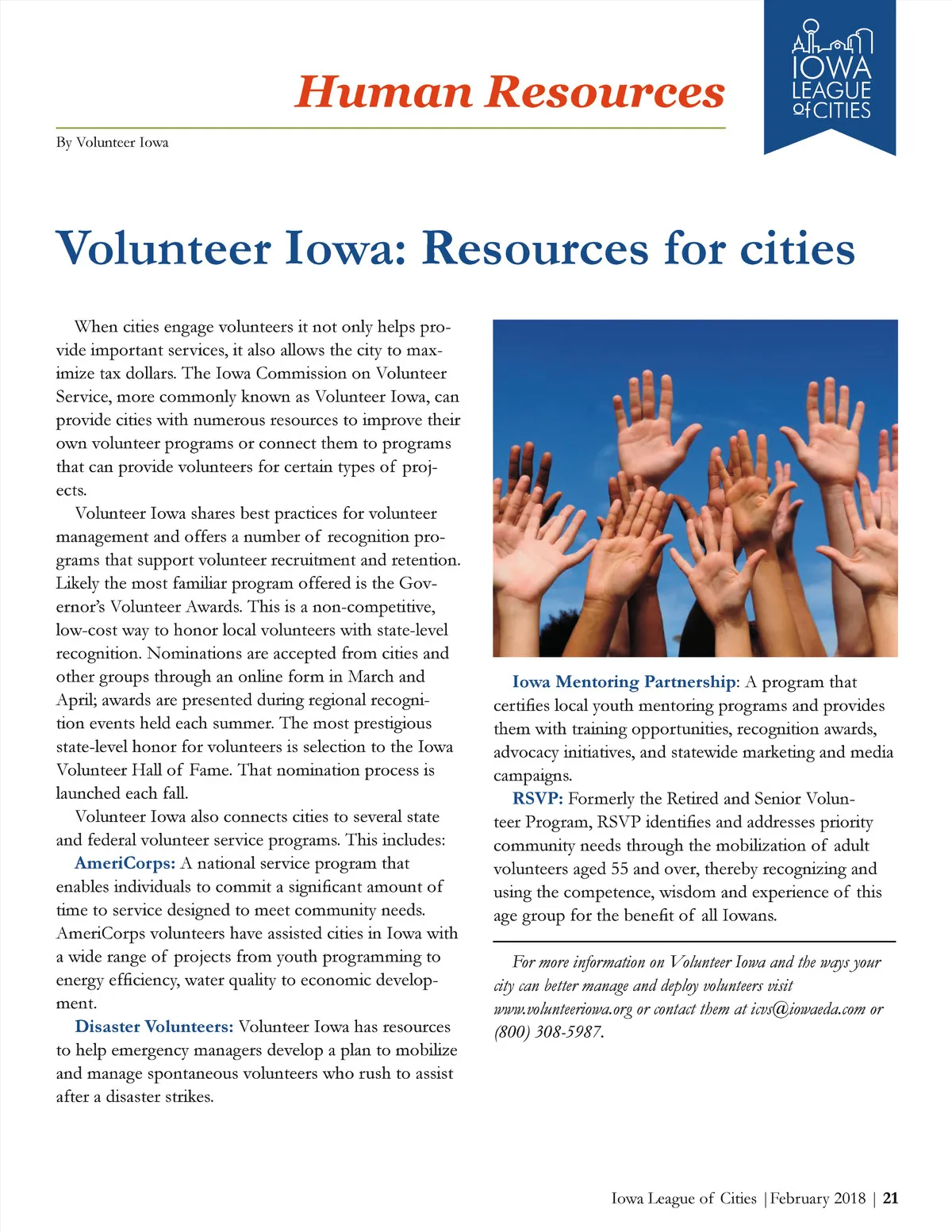 Human Resources

IOWA LEAGUE of CITIES

By Volunteer Iowa

Volunteer Iowa: Resources for cities

When cities engage volunteers it not only helps provide important services, it also allows the city to maximize tax dollars. The Iowa Commission on Volunteer Service, more commonly known as Volunteer Iowa, can provide cities with numerous resources to improve their own volunteer programs or connect them to programs that can provide volunteers for certain types of projects.

Volunteer Iowa shares best practices for volunteer management and offers a number of recognition programs that support volunteer recruitment and retention. Likely the most familiar program offered is the Governor's Volunteer Awards. This is a non-competitive, low-cost way to honor local volunteers with state-level recognition. Nominations are accepted from cities and other groups through an online form in March and April; awards are presented during regional recognition events held each summer. The most prestigious state-level honor for volunteers is selection to the Iowa Volunteer Hall of Fame. That nomination process is launched each fall.

Volunteer Iowa also connects cities to several state and federal volunteer service programs. This includes:

AmeriCorps: A national service program that enables individuals to commit a significant amount of time to service designed to meet community needs. AmeriCorps volunteers have assisted cities in Iowa with a wide range of projects from youth programming to energy efficiency, water quality to economic development.

Disaster Volunteers: Volunteer Iowa has resources to help emergency managers develop a plan to mobilize and manage spontaneous volunteers who rush to assist after a disaster strikes.

Iowa Mentoring Partnership: A program that certifies local youth mentoring programs and provides them with training opportunities, recognition awards, advocacy initiatives, and statewide marketing and media campaigns.

RSVP: Formerly the Retired and Senior Volunteer Program, RSVP identifies and addresses priority community needs through the mobilization of adult volunteers aged 55 and over, thereby recognizing and using the competence, wisdom and experience of this age group for the benefit of all Iowans.

For more information on Volunteer Iowa and the ways your city can better manage and deploy volunteers visit www.volunteeriowa.org or contact them at icvs@iowaeda.com or (800) 308-5987.

Iowa League of Cities | February 2018 | 21